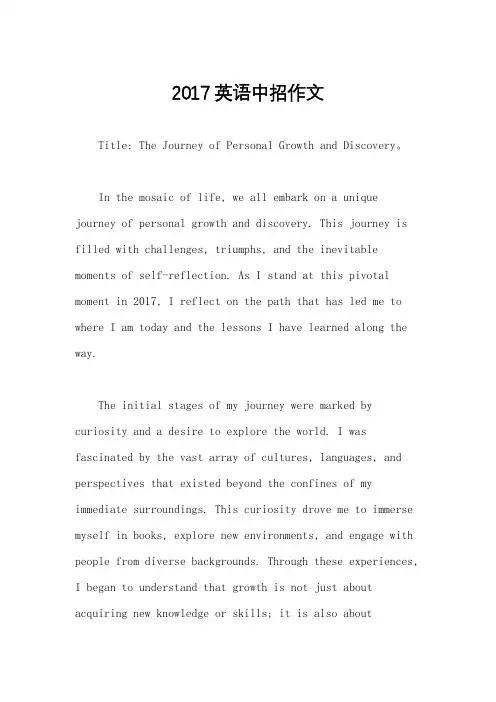 2017英语中招作文

Title: The Journey of Personal Growth and Discovery。

In the mosaic of life, we all embark on a unique journey of personal growth and discovery. This journey is filled with challenges, triumphs, and the inevitable moments of self-reflection. As I stand at this pivotal moment in 2017, I reflect on the path that has led me to where I am today and the lessons I have learned along the way.

The initial stages of my journey were marked by curiosity and a desire to explore the world. I was fascinated by the vast array of cultures, languages, and perspectives that existed beyond the confines of my immediate surroundings. This curiosity drove me to immerse myself in books, explore new environments, and engage with people from diverse backgrounds. Through these experiences, I began to understand that growth is not just about acquiring new knowledge or skills; it is also about